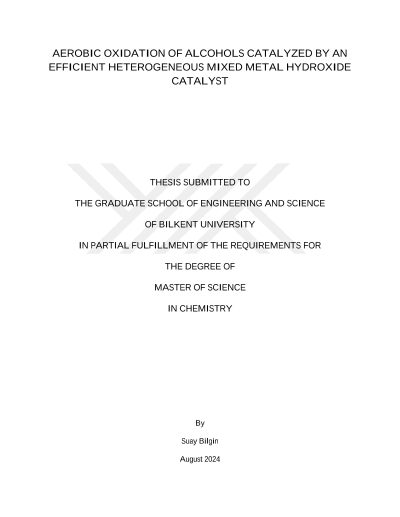 AEROBIC OXIDATION OF ALCOHOLS CATALYZED BY AN EFFICIENT HETEROGENEOUS MIXED METAL HYDROXIDE CATALYST

THESIS SUBMITTED TO

THE GRADUATE SCHOOL OF ENGINEERING AND SCIENCE

OF BILKENT UNIVERSITY

IN PARTIAL FULFILLMENT OF THE REQUIREMENTS FOR

THE DEGREE OF

MASTER OF SCIENCE

IN CHEMISTRY

By

Suay Bilgin

August 2024